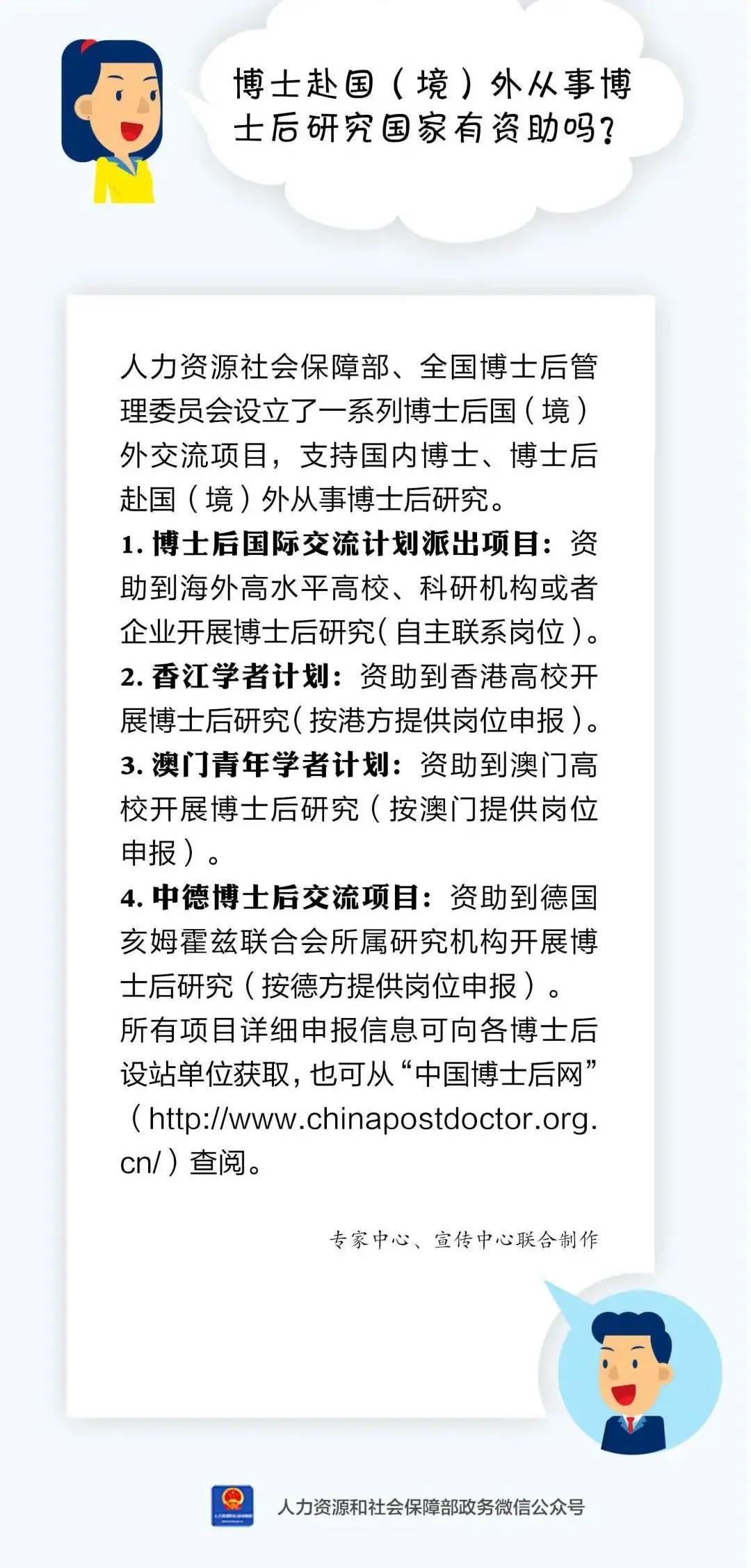 博士赴国（境）外从事博士后研究国家有资助吗？

人力资源社会保障部、全国博士后管理委员会设立了一系列博士后国（境）外交流项目，支持国内博士、博士后赴国（境）外从事博士后研究。

1.博士后国际交流计划派出项目：资助到海外高水平高校、科研机构或者企业开展博士后研究（自主联系岗位）。

2.香江学者计划：资助到香港高校开展博士后研究（按港方提供岗位申报）。

3.澳门青年学者计划：资助到澳门高校开展博士后研究（按澳门提供岗位申报）。

4.中德博士后交流项目：资助到德国亥姆霍兹联合会所属研究机构开展博士后研究（按德方提供岗位申报）。

所有项目详细申报信息可向各博士后设站单位获取，也可从“中国博士后网”（http://www.chinapostdoctor.org.cn/）查阅。

专家中心、宣传中心联合制作

人力资源和社会保障部政务微信公众号